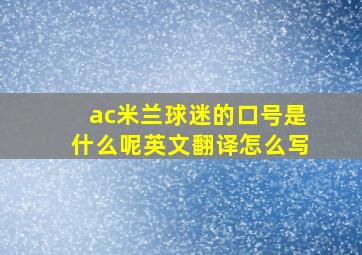 ac米兰球迷的口号是什么呢英文翻译怎么写